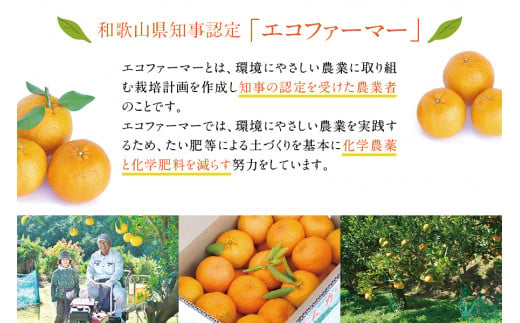 和歌山県知事認定「エコファーマー」

エコファーマーとは、環境にやさしい農業に取り組む栽培計画を作成し知事の認定を受けた農業者のことです。
エコファーマーでは、環境にやさしい農業を実践するため、たい肥等による土づくりを基本に化学農薬と化学肥料を減らす努力をしています。